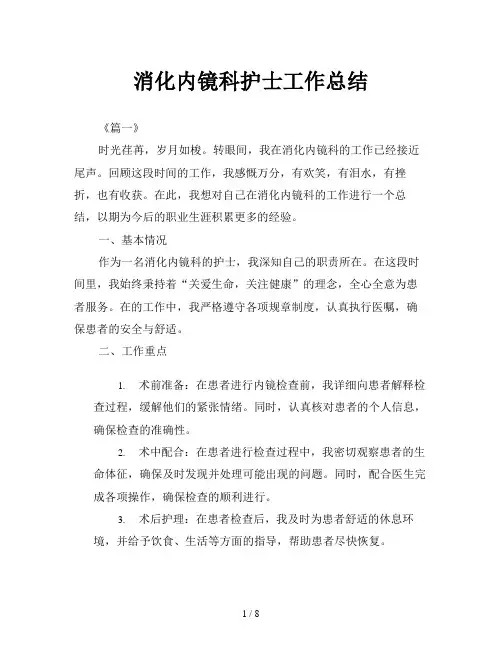 消化内镜科护士工作总结

《篇一》

时光荏苒，岁月如梭。转眼间，我在消化内镜科的工作已经接近尾声。回顾这段时间的工作，我感慨万分，有欢笑，有泪水，有挫折，也有收获。在此，我想对自己在消化内镜科的工作进行一个总结，以期为今后的职业生涯积累更多的经验。

一、基本情况

作为一名消化内镜科的护士，我深知自己的职责所在。在这段时间里，我始终秉持着“关爱生命，关注健康”的理念，全心全意为患者服务。在的工作中，我严格遵守各项规章制度，认真执行医嘱，确保患者的安全与舒适。

二、工作重点

1. 术前准备：在患者进行内镜检查前，我详细向患者解释检查过程，缓解他们的紧张情绪。同时，认真核对患者的个人信息，确保检查的准确性。

2. 术中配合：在患者进行检查过程中，我密切观察患者的生命体征，确保及时发现并处理可能出现的问题。同时，配合医生完成各项操作，确保检查的顺利进行。

3. 术后护理：在患者检查后，我及时为患者舒适的休息环境，并给予饮食、生活等方面的指导，帮助患者尽快恢复。

1 / 8